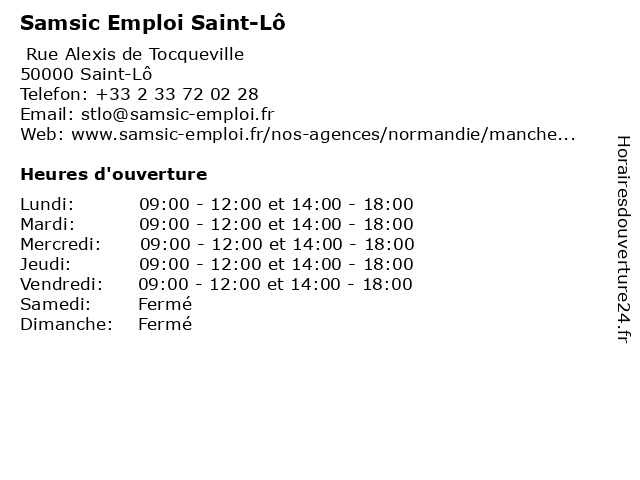 Samsic Emploi Saint-Lô

Rue Alexis de Tocqueville
50000 Saint-Lô
Telefon: +33 2 33 72 02 28
Email: stlo@samsic-emploi.fr
Web: www.samsic-emploi.fr/nos-agences/normandie/manche...

Heures d'ouverture

| | |
|---|---|
| Lundi: | 09:00 - 12:00 et 14:00 - 18:00 |
| Mardi: | 09:00 - 12:00 et 14:00 - 18:00 |
| Mercredi: | 09:00 - 12:00 et 14:00 - 18:00 |
| Jeudi: | 09:00 - 12:00 et 14:00 - 18:00 |
| Vendredi: | 09:00 - 12:00 et 14:00 - 18:00 |
| Samedi: | Fermé |
| Dimanche: | Fermé |

Horairesdouverture24.fr